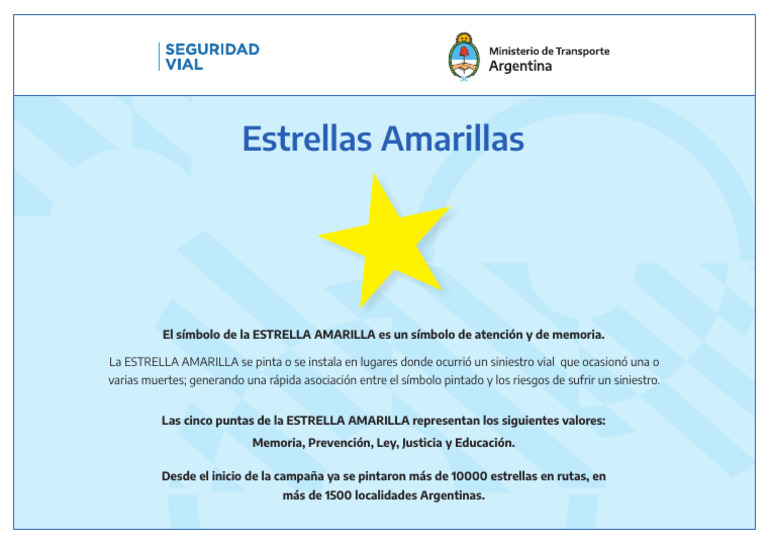 SEGURIDAD VIAL

Ministerio de Transporte
Argentina

Estrellas Amarillas

El símbolo de la ESTRELLA AMARILLA es un símbolo de atención y de memoria.

La ESTRELLA AMARILLA se pinta o se instala en lugares donde ocurrió un siniestro vial que ocasionó una o varias muertes; generando una rápida asociación entre el símbolo pintado y los riesgos de sufrir un siniestro.

Las cinco puntas de la ESTRELLA AMARILLA representan los siguientes valores:
Memoria, Prevención, Ley, Justicia y Educación.

Desde el inicio de la campaña ya se pintaron más de 10000 estrellas en rutas, en más de 1500 localidades Argentinas.